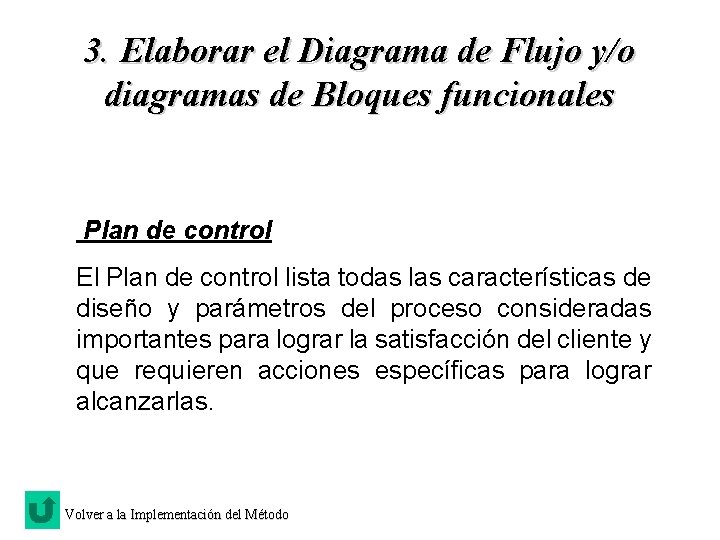 3. Elaborar el Diagrama de Flujo y/o diagramas de Bloques funcionales

Plan de control

El Plan de control lista todas las características de diseño y parámetros del proceso consideradas importantes para lograr la satisfacción del cliente y que requieren acciones específicas para lograr alcanzarlas.

Volver a la Implementación del Método